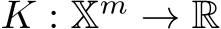 $K : \mathbb{X}^m \to \mathbb{R}$